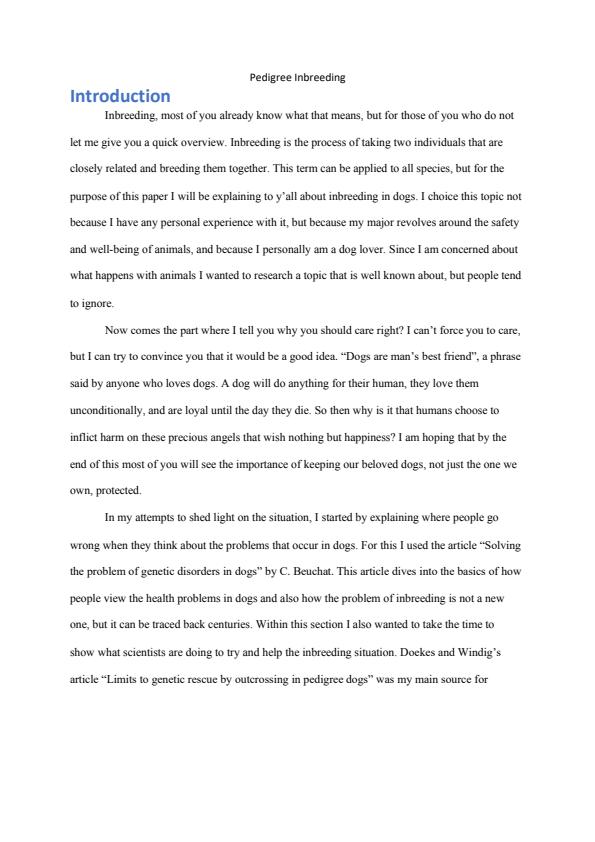 Pedigree Inbreeding

Introduction

Inbreeding, most of you already know what that means, but for those of you who do not let me give you a quick overview. Inbreeding is the process of taking two individuals that are closely related and breeding them together. This term can be applied to all species, but for the purpose of this paper I will be explaining to y'all about inbreeding in dogs. I choice this topic not because I have any personal experience with it, but because my major revolves around the safety and well-being of animals, and because I personally am a dog lover. Since I am concerned about what happens with animals I wanted to research a topic that is well known about, but people tend to ignore.

Now comes the part where I tell you why you should care right? I can't force you to care, but I can try to convince you that it would be a good idea. "Dogs are man's best friend", a phrase said by anyone who loves dogs. A dog will do anything for their human, they love them unconditionally, and are loyal until the day they die. So then why is it that humans choose to inflict harm on these precious angels that wish nothing but happiness? I am hoping that by the end of this most of you will see the importance of keeping our beloved dogs, not just the one we own, protected.

In my attempts to shed light on the situation, I started by explaining where people go wrong when they think about the problems that occur in dogs. For this I used the article "Solving the problem of genetic disorders in dogs" by C. Beuchat. This article dives into the basics of how people view the health problems in dogs and also how the problem of inbreeding is not a new one, but it can be traced back centuries. Within this section I also wanted to take the time to show what scientists are doing to try and help the inbreeding situation. Doekes and Windig's article "Limits to genetic rescue by outcrossing in pedigree dogs" was my main source for